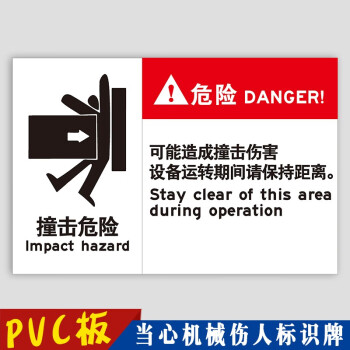 撞击危险
Impact hazard

危险 DANGER!

可能造成撞击伤害
设备运转期间请保持距离。
Stay clear of this area during operation

PVC板

当心机械伤人标识牌